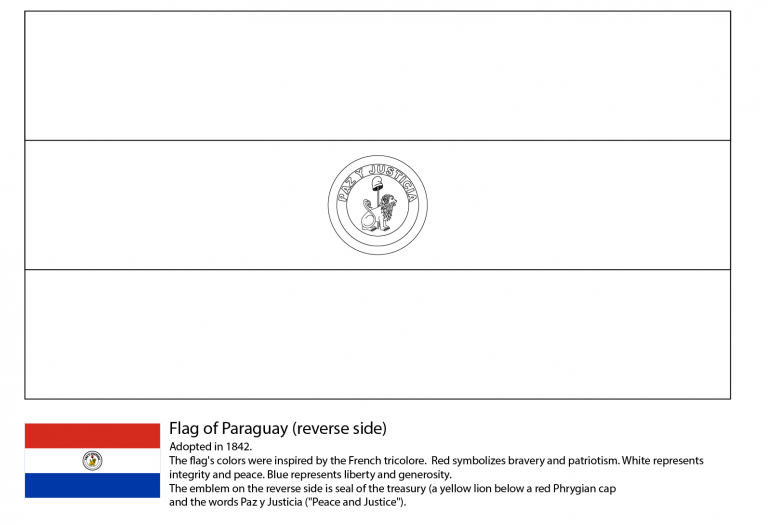 PAZ Y JUSTICIA

Flag of Paraguay (reverse side)

Adopted in 1842.

The flag's colors were inspired by the French tricolore. Red symbolizes bravery and patriotism. White represents integrity and peace. Blue represents liberty and generosity.

The emblem on the reverse side is seal of the treasury (a yellow lion below a red Phrygian cap and the words Paz y Justicia ("Peace and Justice").